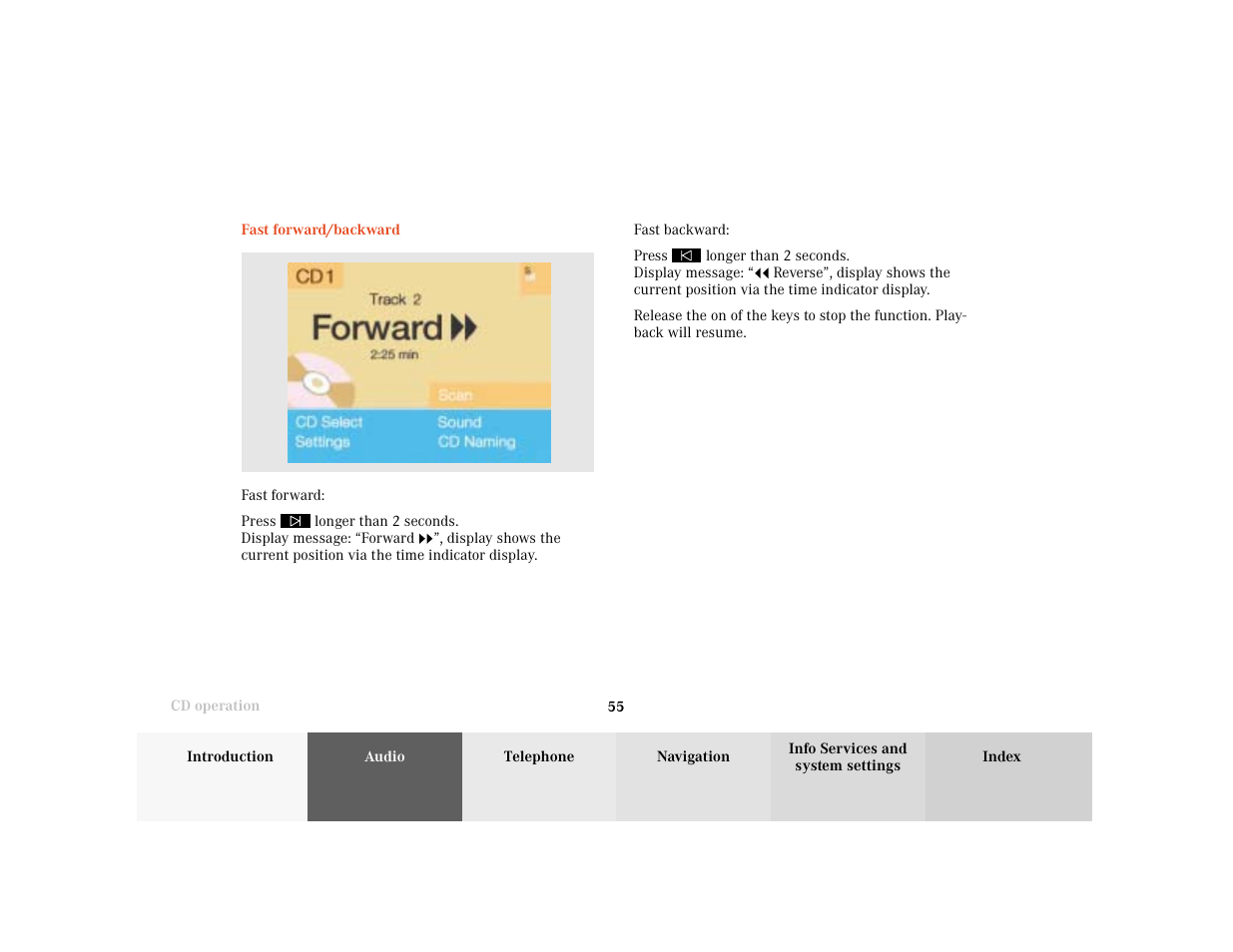 Fast forward/backward

CD 1

Track 2

Forward ▶▶

2:25 min

Scan

CD Select

Settings

Sound

CD Naming

Fast forward:

Press ▷| longer than 2 seconds.
Display message: “Forward ▶▶”, display shows the current position via the time indicator display.

Fast backward:

Press |◁ longer than 2 seconds.
Display message: “◀◀ Reverse”, display shows the current position via the time indicator display.

Release the on of the keys to stop the function. Playback will resume.

CD operation

55

Introduction

Audio

Telephone

Navigation

Info Services and system settings

Index